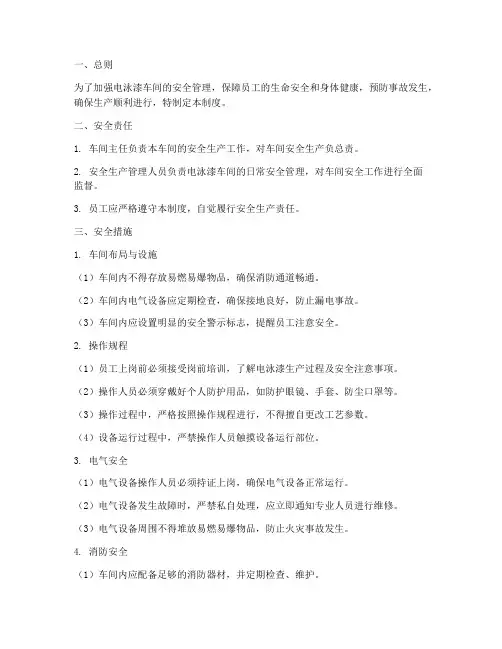 一、总则

为了加强电泳漆车间的安全管理，保障员工的生命安全和身体健康，预防事故发生，确保生产顺利进行，特制定本制度。

二、安全责任

1. 车间主任负责本车间的安全生产工作，对车间安全生产负总责。

2. 安全生产管理人员负责电泳漆车间的日常安全管理，对车间安全工作进行全面监督。

3. 员工应严格遵守本制度，自觉履行安全生产责任。

三、安全措施

1. 车间布局与设施

（1）车间内不得存放易燃易爆物品，确保消防通道畅通。

（2）车间内电气设备应定期检查，确保接地良好，防止漏电事故。

（3）车间内应设置明显的安全警示标志，提醒员工注意安全。

2. 操作规程

（1）员工上岗前必须接受岗前培训，了解电泳漆生产过程及安全注意事项。

（2）操作人员必须穿戴好个人防护用品，如防护眼镜、手套、防尘口罩等。

（3）操作过程中，严格按照操作规程进行，不得擅自更改工艺参数。

（4）设备运行过程中，严禁操作人员触摸设备运行部位。

3. 电气安全

（1）电气设备操作人员必须持证上岗，确保电气设备正常运行。

（2）电气设备发生故障时，严禁私自处理，应立即通知专业人员进行维修。

（3）电气设备周围不得堆放易燃易爆物品，防止火灾事故发生。

4. 消防安全

（1）车间内应配备足够的消防器材，并定期检查、维护。